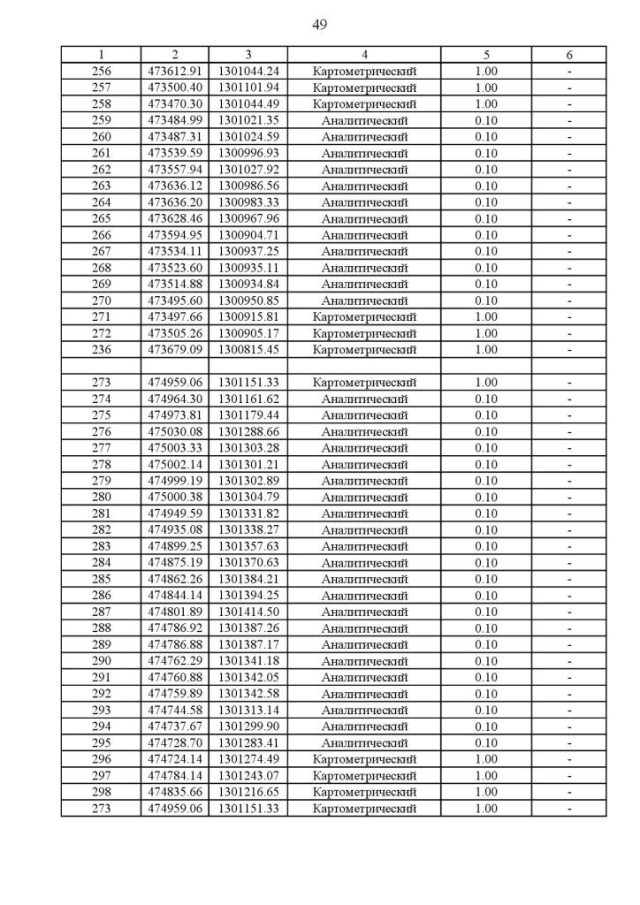 49

| 1 | 2 | 3 | 4 | 5 | 6 |
|---|---|---|---|---|---|
| 256 | 473612.91 | 1301044.24 | Картометрический | 1.00 | - |
| 257 | 473500.40 | 1301101.94 | Картометрический | 1.00 | - |
| 258 | 473470.30 | 1301044.49 | Картометрический | 1.00 | - |
| 259 | 473484.99 | 1301021.35 | Аналитический | 0.10 | - |
| 260 | 473487.31 | 1301024.59 | Аналитический | 0.10 | - |
| 261 | 473539.59 | 1300996.93 | Аналитический | 0.10 | - |
| 262 | 473557.94 | 1301027.92 | Аналитический | 0.10 | - |
| 263 | 473636.12 | 1300986.56 | Аналитический | 0.10 | - |
| 264 | 473636.20 | 1300983.33 | Аналитический | 0.10 | - |
| 265 | 473628.46 | 1300967.96 | Аналитический | 0.10 | - |
| 266 | 473594.95 | 1300904.71 | Аналитический | 0.10 | - |
| 267 | 473534.11 | 1300937.25 | Аналитический | 0.10 | - |
| 268 | 473523.60 | 1300935.11 | Аналитический | 0.10 | - |
| 269 | 473514.88 | 1300934.84 | Аналитический | 0.10 | - |
| 270 | 473495.60 | 1300950.85 | Аналитический | 0.10 | - |
| 271 | 473497.66 | 1300915.81 | Картометрический | 1.00 | - |
| 272 | 473505.26 | 1300905.17 | Картометрический | 1.00 | - |
| 236 | 473679.09 | 1300815.45 | Картометрический | 1.00 | - |
| | | | | | |
| 273 | 474959.06 | 1301151.33 | Картометрический | 1.00 | - |
| 274 | 474964.30 | 1301161.62 | Аналитический | 0.10 | - |
| 275 | 474973.81 | 1301179.44 | Аналитический | 0.10 | - |
| 276 | 475030.08 | 1301288.66 | Аналитический | 0.10 | - |
| 277 | 475003.33 | 1301303.28 | Аналитический | 0.10 | - |
| 278 | 475002.14 | 1301301.21 | Аналитический | 0.10 | - |
| 279 | 474999.19 | 1301302.89 | Аналитический | 0.10 | - |
| 280 | 475000.38 | 1301304.79 | Аналитический | 0.10 | - |
| 281 | 474949.59 | 1301331.82 | Аналитический | 0.10 | - |
| 282 | 474935.08 | 1301338.27 | Аналитический | 0.10 | - |
| 283 | 474899.25 | 1301357.63 | Аналитический | 0.10 | - |
| 284 | 474875.19 | 1301370.63 | Аналитический | 0.10 | - |
| 285 | 474862.26 | 1301384.21 | Аналитический | 0.10 | - |
| 286 | 474844.14 | 1301394.25 | Аналитический | 0.10 | - |
| 287 | 474801.89 | 1301414.50 | Аналитический | 0.10 | - |
| 288 | 474786.92 | 1301387.26 | Аналитический | 0.10 | - |
| 289 | 474786.88 | 1301387.17 | Аналитический | 0.10 | - |
| 290 | 474762.29 | 1301341.18 | Аналитический | 0.10 | - |
| 291 | 474760.88 | 1301342.05 | Аналитический | 0.10 | - |
| 292 | 474759.89 | 1301342.58 | Аналитический | 0.10 | - |
| 293 | 474744.58 | 1301313.14 | Аналитический | 0.10 | - |
| 294 | 474737.67 | 1301299.90 | Аналитический | 0.10 | - |
| 295 | 474728.70 | 1301283.41 | Аналитический | 0.10 | - |
| 296 | 474724.14 | 1301274.49 | Картометрический | 1.00 | - |
| 297 | 474784.14 | 1301243.07 | Картометрический | 1.00 | - |
| 298 | 474835.66 | 1301216.65 | Картометрический | 1.00 | - |
| 273 | 474959.06 | 1301151.33 | Картометрический | 1.00 | - |